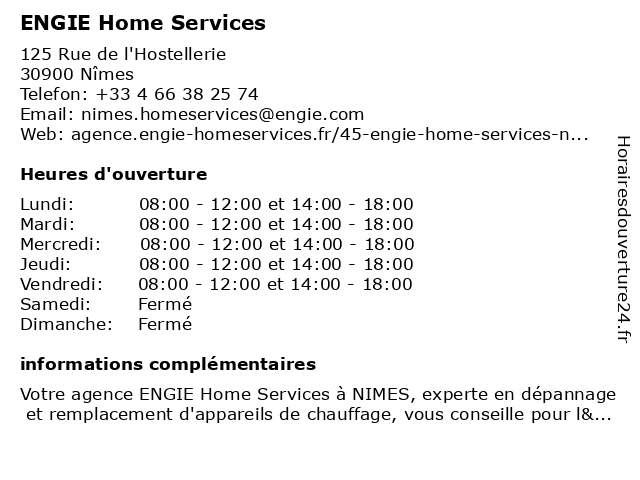 ENGIE Home Services

125 Rue de l'Hostellerie
30900 Nîmes
Telefon: +33 4 66 38 25 74
Email: nimes.homeservices@engie.com
Web: agence.engie-homeservices.fr/45-engie-home-services-n...

Heures d'ouverture

| | |
|---|---|
| Lundi: | 08:00 - 12:00 et 14:00 - 18:00 |
| Mardi: | 08:00 - 12:00 et 14:00 - 18:00 |
| Mercredi: | 08:00 - 12:00 et 14:00 - 18:00 |
| Jeudi: | 08:00 - 12:00 et 14:00 - 18:00 |
| Vendredi: | 08:00 - 12:00 et 14:00 - 18:00 |
| Samedi: | Fermé |
| Dimanche: | Fermé |

informations complémentaires

Votre agence ENGIE Home Services à NIMES, experte en dépannage et remplacement d'appareils de chauffage, vous conseille pour l&...

Horairesdouverture24.fr